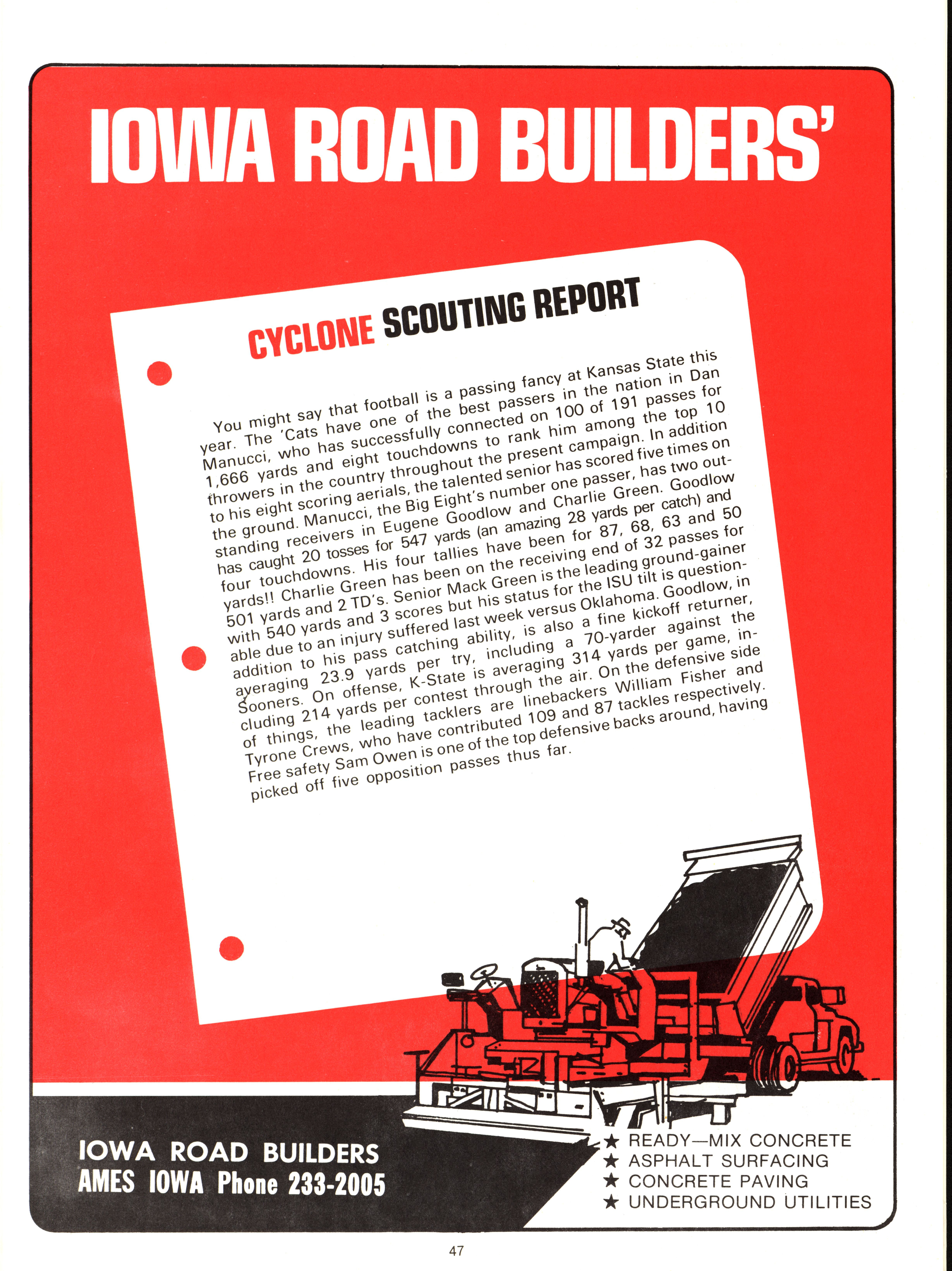 IOWA ROAD BUILDERS'

CYCLONE SCOUTING REPORT

You might say that football is a passing fancy at Kansas State this year. The 'Cats have one of the best passers in the nation in Dan Manucci, who has successfully connected on 100 of 191 passes for 1,666 yards and eight touchdowns to rank him among the top 10 throwers in the country throughout the present campaign. In addition to his eight scoring aerials, the talented senior has scored five times on the ground. Manucci, the Big Eight's number one passer, has two outstanding receivers in Eugene Goodlow and Charlie Green. Goodlow has caught 20 tosses for 547 yards (an amazing 28 yards per catch) and four touchdowns. His four tallies have been for 87, 68, 63 and 50 yards!! Charlie Green has been on the receiving end of 32 passes for 501 yards and 2 TD's. Senior Mack Green is the leading ground-gainer with 540 yards and 3 scores but his status for the ISU tilt is questionable due to an injury suffered last week versus Oklahoma. Goodlow, in addition to his pass catching ability, is also a fine kickoff returner, averaging 23.9 yards per try, including a 70-yarder against the Sooners. On offense, K-State is averaging 314 yards per game, including 214 yards per contest through the air. On the defensive side of things, the leading tacklers are linebackers William Fisher and Tyrone Crews, who have contributed 109 and 87 tackles respectively. Free safety Sam Owen is one of the top defensive backs around, having picked off five opposition passes thus far.

IOWA ROAD BUILDERS
AMES IOWA Phone 233-2005

★ READY—MIX CONCRETE
★ ASPHALT SURFACING
★ CONCRETE PAVING
★ UNDERGROUND UTILITIES

47